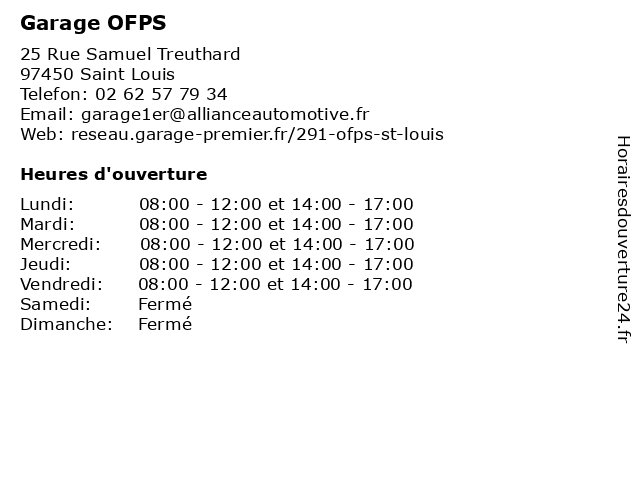 Garage OFPS

25 Rue Samuel Treuthard
97450 Saint Louis
Telefon: 02 62 57 79 34
Email: garage1er@allianceautomotive.fr
Web: reseau.garage-premier.fr/291-ofps-st-louis

Heures d'ouverture

| | |
|---|---|
| Lundi: | 08:00 - 12:00 et 14:00 - 17:00 |
| Mardi: | 08:00 - 12:00 et 14:00 - 17:00 |
| Mercredi: | 08:00 - 12:00 et 14:00 - 17:00 |
| Jeudi: | 08:00 - 12:00 et 14:00 - 17:00 |
| Vendredi: | 08:00 - 12:00 et 14:00 - 17:00 |
| Samedi: | Fermé |
| Dimanche: | Fermé |

Horairesdouverture24.fr